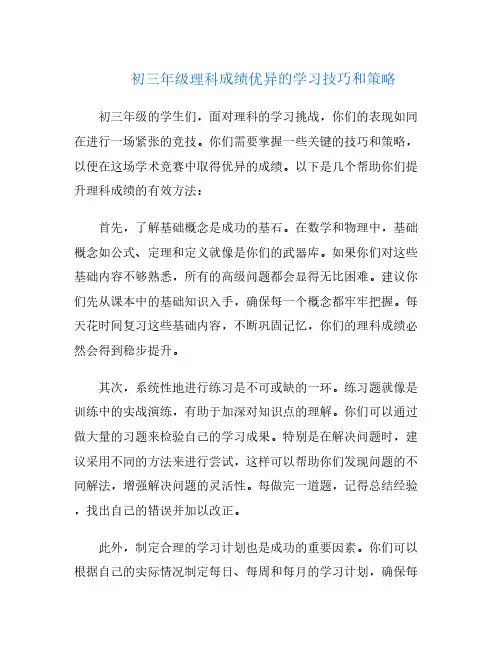 初三年级理科成绩优异的学习技巧和策略

初三年级的学生们，面对理科的学习挑战，你们的表现如同在进行一场紧张的竞技。你们需要掌握一些关键的技巧和策略，以便在这场学术竞赛中取得优异的成绩。以下是几个帮助你们提升理科成绩的有效方法：

首先，了解基础概念是成功的基石。在数学和物理中，基础概念如公式、定理和定义就像是你们的武器库。如果你们对这些基础内容不够熟悉，所有的高级问题都会显得无比困难。建议你们先从课本中的基础知识入手，确保每一个概念都牢牢把握。每天花时间复习这些基础内容，不断巩固记忆，你们的理科成绩必然会得到稳步提升。

其次，系统性地进行练习是不可或缺的一环。练习题就像是训练中的实战演练，有助于加深对知识点的理解。你们可以通过做大量的习题来检验自己的学习成果。特别是在解决问题时，建议采用不同的方法来进行尝试，这样可以帮助你们发现问题的不同解法，增强解决问题的灵活性。每做完一道题，记得总结经验，找出自己的错误并加以改正。

此外，制定合理的学习计划也是成功的重要因素。你们可以根据自己的实际情况制定每日、每周和每月的学习计划，确保每